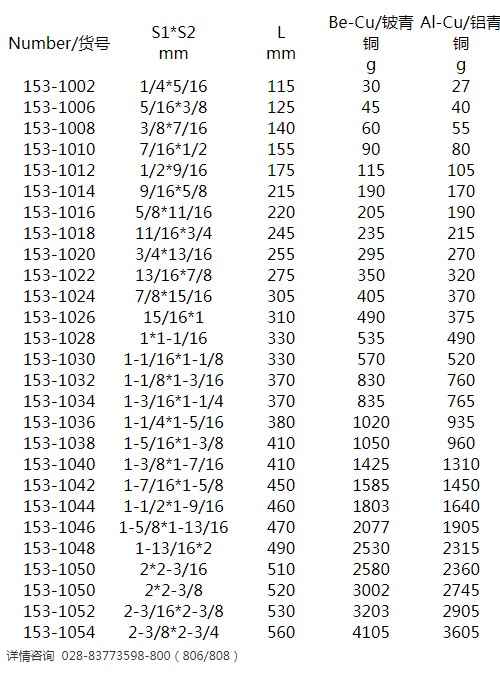 | Number/货号 | S1*S2 mm | L mm | Be-Cu/铍青铜 g | Al-Cu/铝青铜 g |
|---|---|---|---|---|
| 153-1002 | 1/4*5/16 | 115 | 30 | 27 |
| 153-1006 | 5/16*3/8 | 125 | 45 | 40 |
| 153-1008 | 3/8*7/16 | 140 | 60 | 55 |
| 153-1010 | 7/16*1/2 | 155 | 90 | 80 |
| 153-1012 | 1/2*9/16 | 175 | 115 | 105 |
| 153-1014 | 9/16*5/8 | 215 | 190 | 170 |
| 153-1016 | 5/8*11/16 | 220 | 205 | 190 |
| 153-1018 | 11/16*3/4 | 245 | 235 | 215 |
| 153-1020 | 3/4*13/16 | 255 | 295 | 270 |
| 153-1022 | 13/16*7/8 | 275 | 350 | 320 |
| 153-1024 | 7/8*15/16 | 305 | 405 | 370 |
| 153-1026 | 15/16*1 | 310 | 490 | 375 |
| 153-1028 | 1*1-1/16 | 330 | 535 | 490 |
| 153-1030 | 1-1/16*1-1/8 | 330 | 570 | 520 |
| 153-1032 | 1-1/8*1-3/16 | 370 | 830 | 760 |
| 153-1034 | 1-3/16*1-1/4 | 370 | 835 | 765 |
| 153-1036 | 1-1/4*1-5/16 | 380 | 1020 | 935 |
| 153-1038 | 1-5/16*1-3/8 | 410 | 1050 | 960 |
| 153-1040 | 1-3/8*1-7/16 | 410 | 1425 | 1310 |
| 153-1042 | 1-7/16*1-5/8 | 450 | 1585 | 1450 |
| 153-1044 | 1-1/2*1-9/16 | 460 | 1803 | 1640 |
| 153-1046 | 1-5/8*1-13/16 | 470 | 2077 | 1905 |
| 153-1048 | 1-13/16*2 | 490 | 2530 | 2315 |
| 153-1050 | 2*2-3/16 | 510 | 2580 | 2360 |
| 153-1050 | 2*2-3/8 | 520 | 3002 | 2745 |
| 153-1052 | 2-3/16*2-3/8 | 530 | 3203 | 2905 |
| 153-1054 | 2-3/8*2-3/4 | 560 | 4105 | 3605 |

详情咨询 028-83773598-800（806/808）